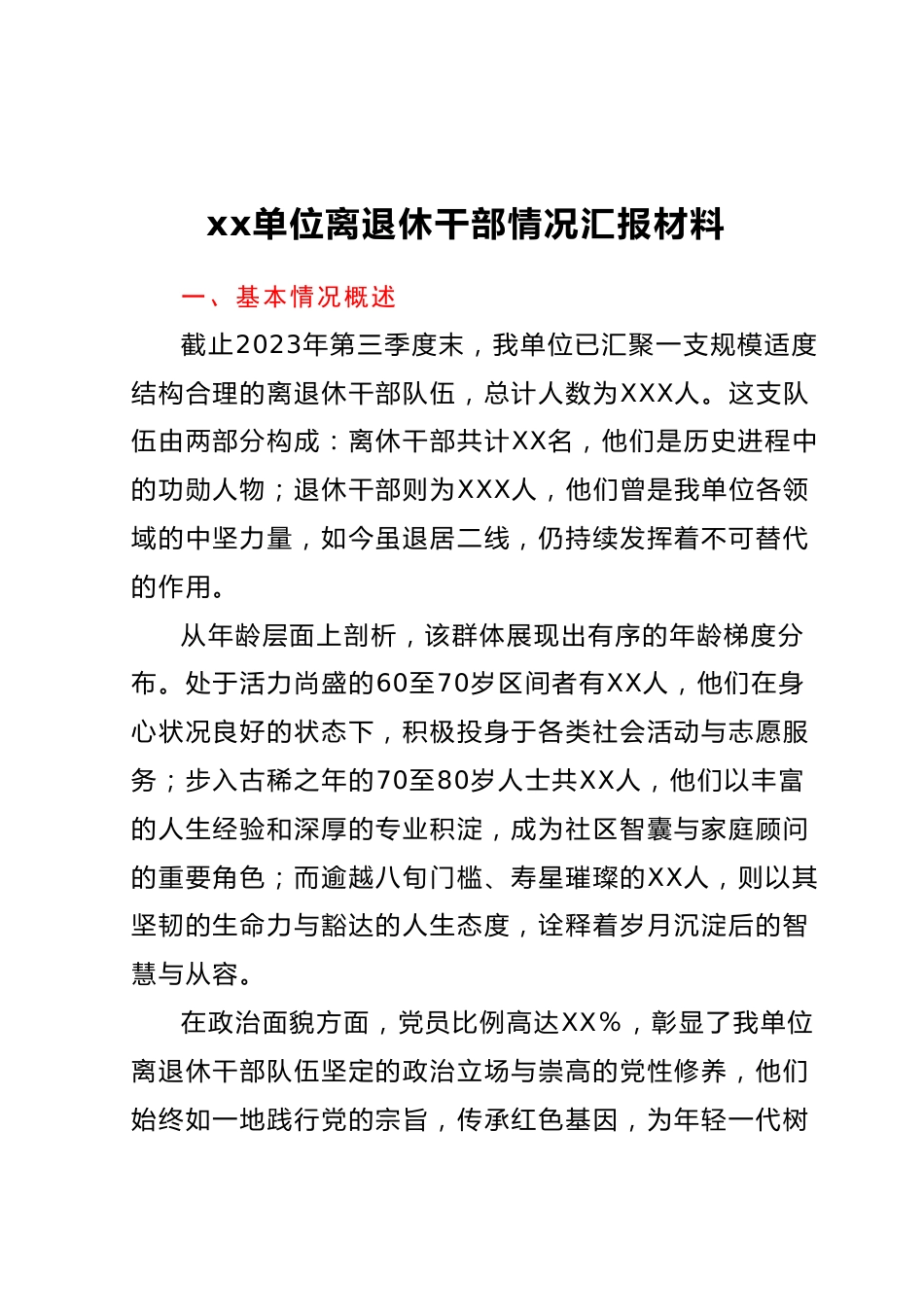 xx单位离退休干部情况汇报材料

一、基本情况概述

截止2023年第三季度末，我单位已汇聚一支规模适度结构合理的离退休干部队伍，总计人数为XXX人。这支队伍由两部分构成：离休干部共计XX名，他们是历史进程中的功勋人物；退休干部则为XXX人，他们曾是我单位各领域的中坚力量，如今虽退居二线，仍持续发挥着不可替代的作用。

从年龄层面上剖析，该群体展现出有序的年龄梯度分布。处于活力尚盛的60至70岁区间者有XX人，他们在身心状况良好的状态下，积极投身于各类社会活动与志愿服务；步入古稀之年的70至80岁人士共XX人，他们以丰富的人生经验和深厚的专业积淀，成为社区智囊与家庭顾问的重要角色；而逾越八旬门槛、寿星璀璨的XX人，则以其坚韧的生命力与豁达的人生态度，诠释着岁月沉淀后的智慧与从容。

在政治面貌方面，党员比例高达XX%，彰显了我单位离退休干部队伍坚定的政治立场与崇高的党性修养，他们始终如一地践行党的宗旨，传承红色基因，为年轻一代树